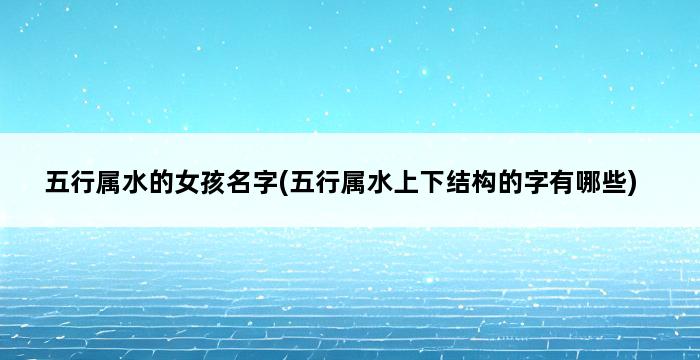 五行属水的女孩名字(五行属水上下结构的字有哪些)